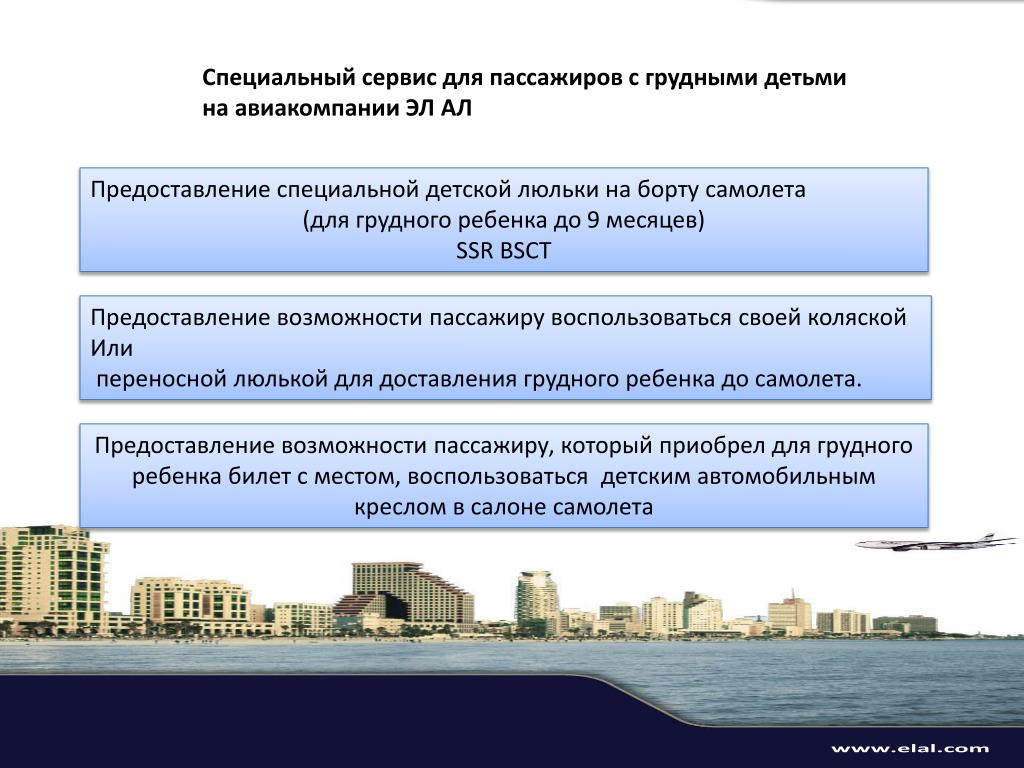 Специальный сервис для пассажиров с грудными детьми на авиакомпании ЭЛ АЛ

Предоставление специальной детской люльки на борту самолета
(для грудного ребенка до 9 месяцев)
SSR BSCT

Предоставление возможности пассажиру воспользоваться своей коляской
Или
переносной люлькой для доставления грудного ребенка до самолета.

Предоставление возможности пассажиру, который приобрел для грудного ребенка билет с местом, воспользоваться детским автомобильным креслом в салоне самолета

www.elal.com